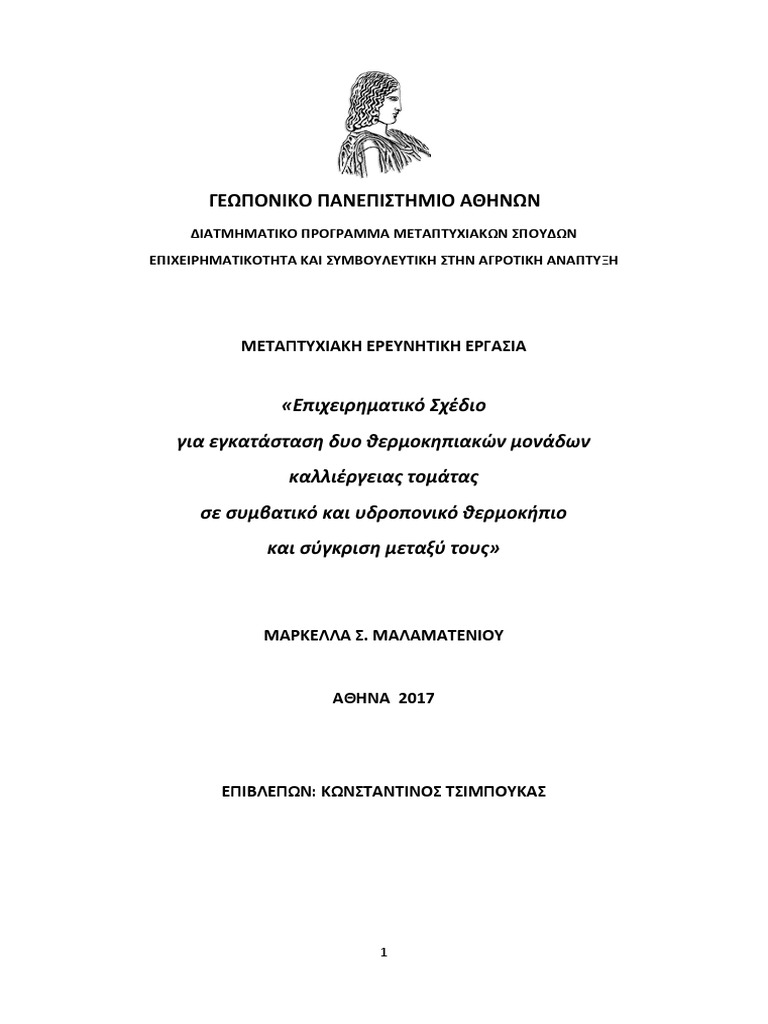 ΓΕΩΠΟΝΙΚΟ ΠΑΝΕΠΙΣΤΗΜΙΟ ΑΘΗΝΩΝ

ΔΙΑΤΜΗΜΑΤΙΚΟ ΠΡΟΓΡΑΜΜΑ ΜΕΤΑΠΤΥΧΙΑΚΩΝ ΣΠΟΥΔΩΝ

ΕΠΙΧΕΙΡΗΜΑΤΙΚΟΤΗΤΑ ΚΑΙ ΣΥΜΒΟΥΛΕΥΤΙΚΗ ΣΤΗΝ ΑΓΡΟΤΙΚΗ ΑΝΑΠΤΥΞΗ

ΜΕΤΑΠΤΥΧΙΑΚΗ ΕΡΕΥΝΗΤΙΚΗ ΕΡΓΑΣΙΑ

«Επιχειρηματικό Σχέδιο
για εγκατάσταση δυο θερμοκηπιακών μονάδων
καλλιέργειας τομάτας
σε συμβατικό και υδροπονικό θερμοκήπιο
και σύγκριση μεταξύ τους»

ΜΑΡΚΕΛΛΑ Σ. ΜΑΛΑΜΑΤΕΝΙΟΥ

ΑΘΗΝΑ 2017

ΕΠΙΒΛΕΠΩΝ: ΚΩΝΣΤΑΝΤΙΝΟΣ ΤΣΙΜΠΟΥΚΑΣ

1